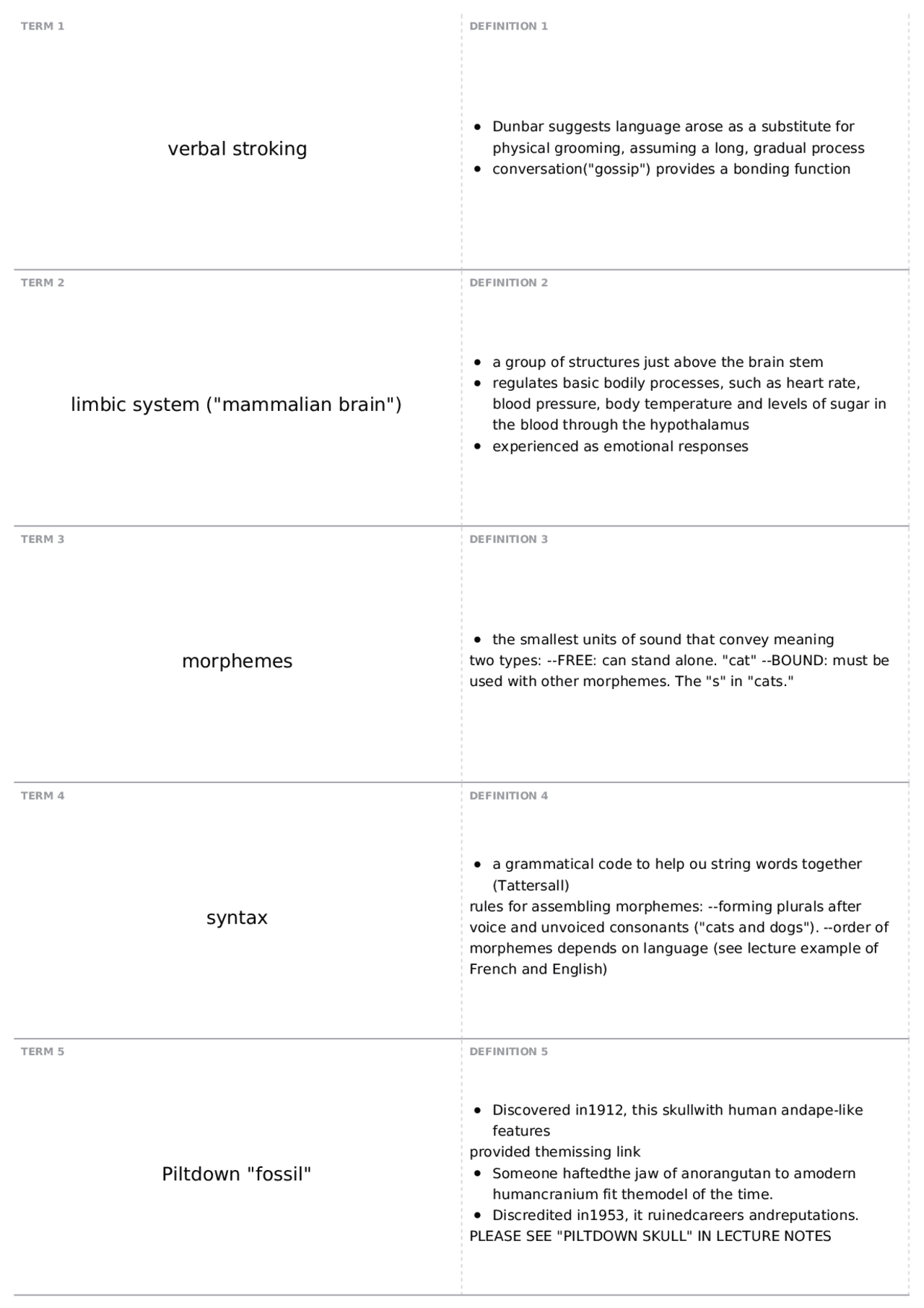 TERM 1

verbal stroking

DEFINITION 1

- Dunbar suggests language arose as a substitute for physical grooming, assuming a long, gradual process
- conversation("gossip") provides a bonding function

TERM 2

limbic system ("mammalian brain")

DEFINITION 2

- a group of structures just above the brain stem
- regulates basic bodily processes, such as heart rate, blood pressure, body temperature and levels of sugar in the blood through the hypothalamus
- experienced as emotional responses

TERM 3

morphemes

DEFINITION 3

- the smallest units of sound that convey meaning

two types: --FREE: can stand alone. "cat" --BOUND: must be used with other morphemes. The "s" in "cats."

TERM 4

syntax

DEFINITION 4

- a grammatical code to help ou string words together (Tattersall)

rules for assembling morphemes: --forming plurals after voice and unvoiced consonants ("cats and dogs"). --order of morphemes depends on language (see lecture example of French and English)

TERM 5

Piltdown "fossil"

DEFINITION 5

- Discovered in1912, this skullwith human andape-like features

provided themissing link

- Someone haftedthe jaw of anorangutan to amodern humancranium fit themodel of the time.
- Discredited in1953, it ruinedcareers andreputations.

PLEASE SEE "PILTDOWN SKULL" IN LECTURE NOTES